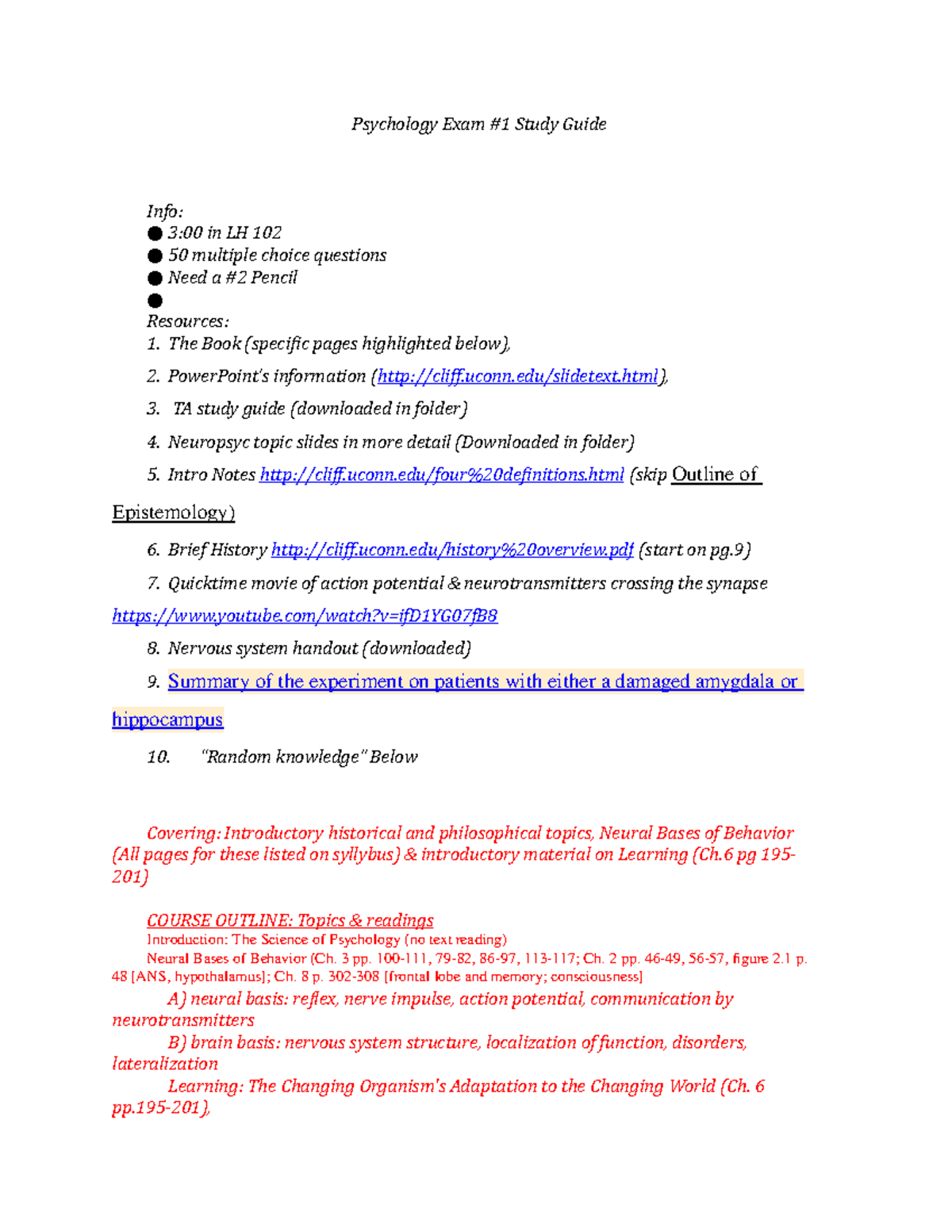 Psychology Exam #1 Study Guide

Info:
● 3:00 in LH 102
● 50 multiple choice questions
● Need a #2 Pencil
●
Resources:
1. The Book (specific pages highlighted below),
2. PowerPoint's information (http://cliff.uconn.edu/slidetext.html),
3. TA study guide (downloaded in folder)
4. Neuropsyc topic slides in more detail (Downloaded in folder)
5. Intro Notes http://cliff.uconn.edu/four%20definitions.html (skip Outline of Epistemology)
6. Brief History http://cliff.uconn.edu/history%20overview.pdf (start on pg.9)
7. Quicktime movie of action potential & neurotransmitters crossing the synapse https://www.youtube.com/watch?v=ifD1YG07fB8
8. Nervous system handout (downloaded)
9. Summary of the experiment on patients with either a damaged amygdala or hippocampus
10. "Random knowledge" Below

Covering: Introductory historical and philosophical topics, Neural Bases of Behavior (All pages for these listed on syllybus) & introductory material on Learning (Ch.6 pg 195-201)

COURSE OUTLINE: Topics & readings
Introduction: The Science of Psychology (no text reading)
Neural Bases of Behavior (Ch. 3 pp. 100-111, 79-82, 86-97, 113-117; Ch. 2 pp. 46-49, 56-57, figure 2.1 p. 48 [ANS, hypothalamus]; Ch. 8 p. 302-308 [frontal lobe and memory; consciousness]
A) neural basis: reflex, nerve impulse, action potential, communication by neurotransmitters
B) brain basis: nervous system structure, localization of function, disorders, lateralization
Learning: The Changing Organism's Adaptation to the Changing World (Ch. 6 pp.195-201),